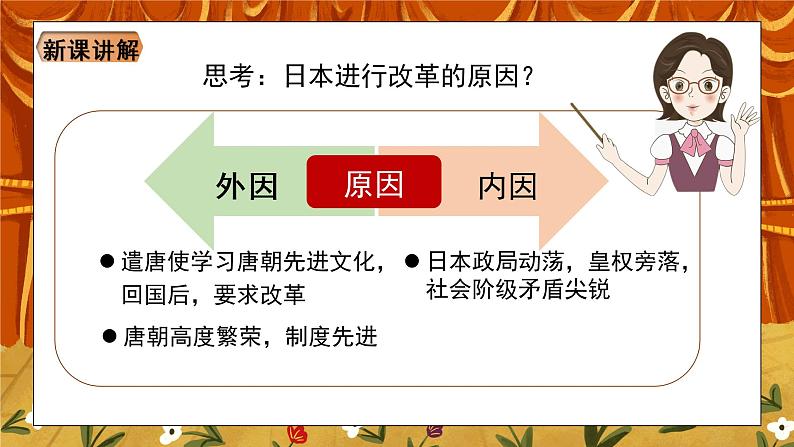 新课讲解

思考：日本进行改革的原因？

外因

原因

内因

● 遣唐使学习唐朝先进文化，回国后，要求改革

● 唐朝高度繁荣，制度先进

● 日本政局动荡，皇权旁落，社会阶级矛盾尖锐